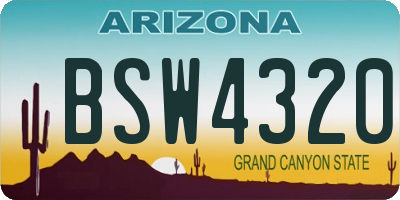 ARIZONA

BSW4320

GRAND CANYON STATE